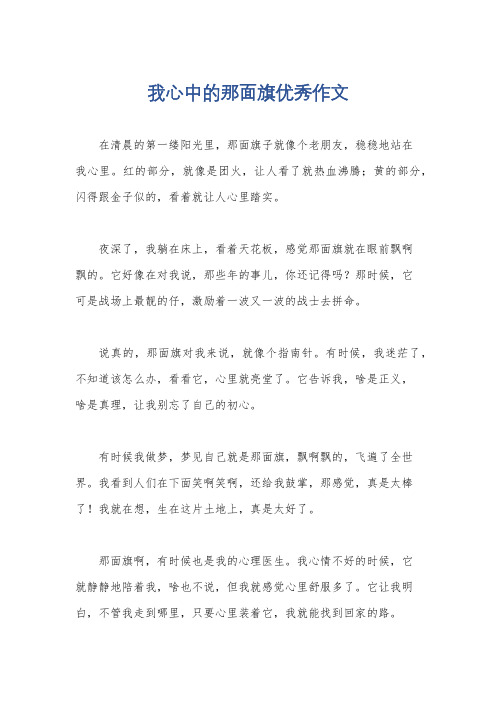 我心中的那面旗优秀作文

在清晨的第一缕阳光里，那面旗子就像个老朋友，稳稳地站在我心里。红的部分，就像是团火，让人看了就热血沸腾；黄的部分，闪得跟金子似的，看着就让人心里踏实。

夜深了，我躺在床上，看着天花板，感觉那面旗就在眼前飘啊飘的。它好像在对我说，那些年的事儿，你还记得吗？那时候，它可是战场上最靓的仔，激励着一波又一波的战士去拼命。

说真的，那面旗对我来说，就像个指南针。有时候，我迷茫了，不知道该怎么办，看看它，心里就亮堂了。它告诉我，啥是正义，啥是真理，让我别忘了自己的初心。

有时候我做梦，梦见自己就是那面旗，飘啊飘的，飞遍了全世界。我看到人们在下面笑啊笑啊，还给我鼓掌，那感觉，真是太棒了！我就在想，生在这片土地上，真是太好了。

那面旗啊，有时候也是我的心理医生。我心情不好的时候，它就静静地陪着我，啥也不说，但我就感觉心里舒服多了。它让我明白，不管我走到哪里，只要心里装着它，我就能找到回家的路。